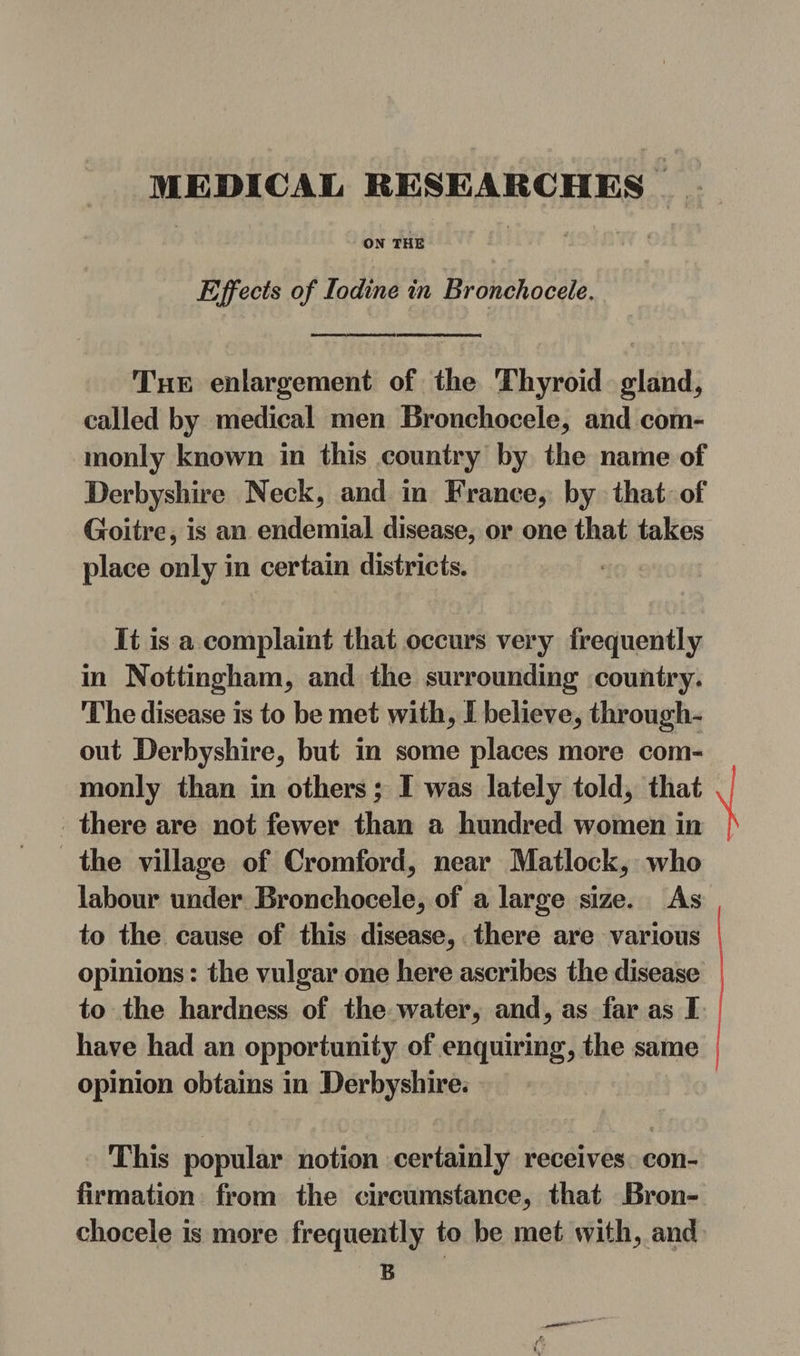 MEDICAL RESEARCHES

ON THE

Effects of Iodine in Bronchocele.

The enlargement of the Thyroid gland, called by medical men Bronchocele, and commonly known in this country by the name of Derbyshire Neck, and in France, by that of Goitre, is an endemial disease, or one that takes place only in certain districts.

It is a complaint that occurs very frequently in Nottingham, and the surrounding country. The disease is to be met with, I believe, throughout Derbyshire, but in some places more commonly than in others; I was lately told, that there are not fewer than a hundred women in the village of Cromford, near Matlock, who labour under Bronchocele, of a large size. As to the cause of this disease, there are various opinions: the vulgar one here ascribes the disease to the hardness of the water, and, as far as I have had an opportunity of enquiring, the same opinion obtains in Derbyshire.

This popular notion certainly receives confirmation from the circumstance, that Bronchocele is more frequently to be met with, and

B